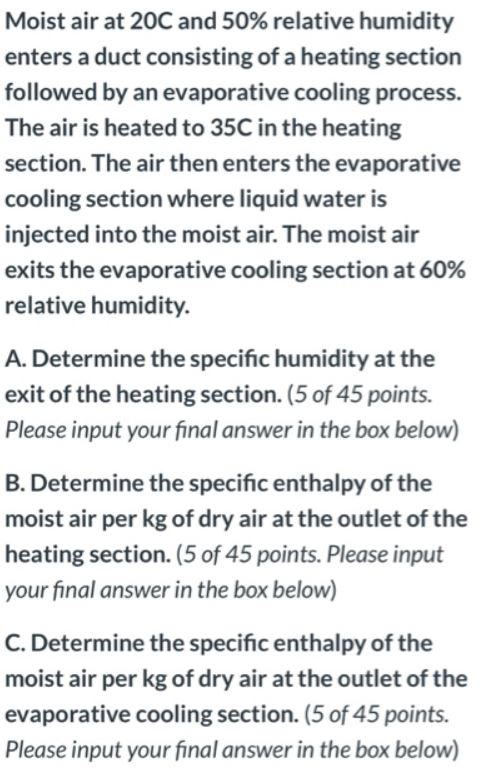 Moist air at 20C and 50% relative humidity enters a duct consisting of a heating section followed by an evaporative cooling process. The air is heated to 35C in the heating section. The air then enters the evaporative cooling section where liquid water is injected into the moist air. The moist air exits the evaporative cooling section at 60% relative humidity.

A. Determine the specific humidity at the exit of the heating section. (5 of 45 points. Please input your final answer in the box below)

B. Determine the specific enthalpy of the moist air per kg of dry air at the outlet of the heating section. (5 of 45 points. Please input your final answer in the box below)

C. Determine the specific enthalpy of the moist air per kg of dry air at the outlet of the evaporative cooling section. (5 of 45 points. Please input your final answer in the box below)